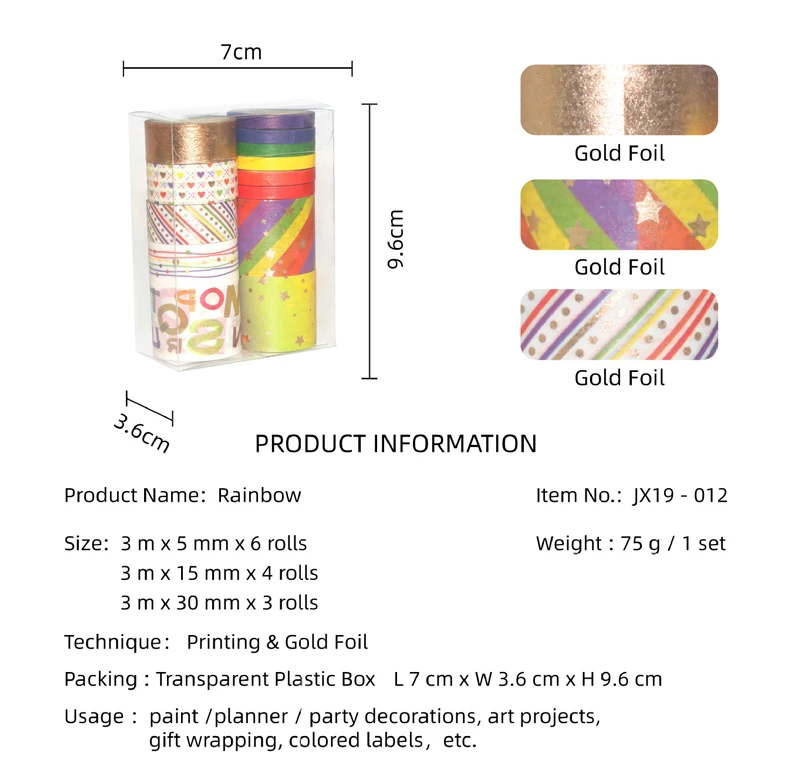 7cm

9.6cm

3.6cm

Gold Foil

Gold Foil

Gold Foil

PRODUCT INFORMATION

Product Name: Rainbow

Item No.: JX19 - 012

Size: 3 m x 5 mm x 6 rolls
3 m x 15 mm x 4 rolls
3 m x 30 mm x 3 rolls

Weight : 75 g / 1 set

Technique: Printing & Gold Foil

Packing : Transparent Plastic Box L 7 cm x W 3.6 cm x H 9.6 cm

Usage : paint /planner / party decorations, art projects, gift wrapping, colored labels, etc.